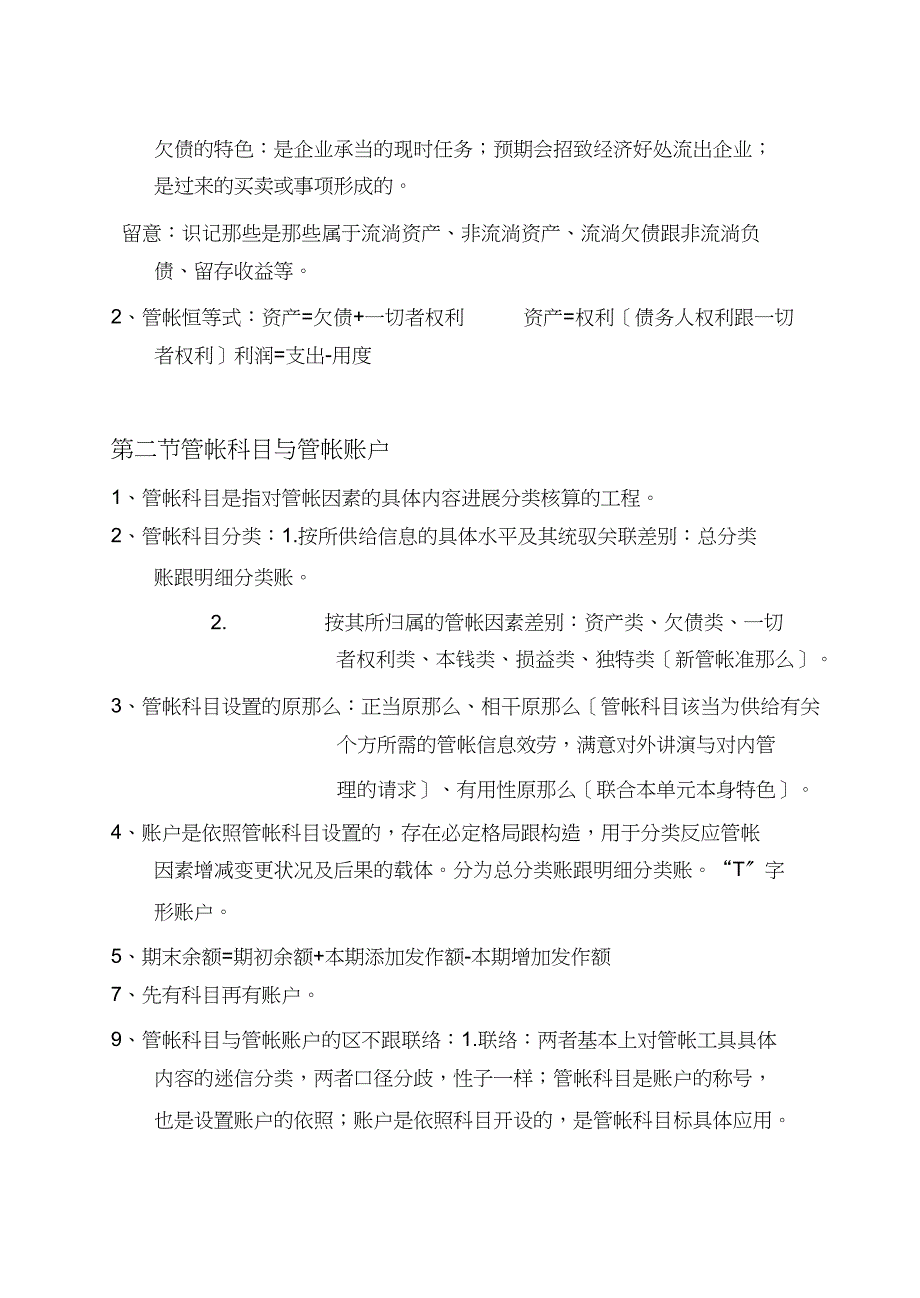 欠债的特色：是企业承当的现时任务；预期会招致经济好处流出企业；是过来的买卖或事项形成的。

留意：识记那些是那些属于流淌资产、非流淌资产、流淌欠债跟非流淌负债、留存收益等。

2、管帐恒等式：资产=欠债+一切者权利　　资产=权利〔债务人权利跟一切者权利〕利润=支出-用度

第二节管帐科目与管帐账户

1、管帐科目是指对管帐因素的具体内容进展分类核算的工程。

2、管帐科目分类：1.按所供给信息的具体水平及其统驭关联差别：总分类账跟明细分类账。

2.　按其所归属的管帐因素差别：资产类、欠债类、一切者权利类、本钱类、损益类、独特类〔新管帐准那么〕。

3、管帐科目设置的原那么：正当原那么、相干原那么〔管帐科目该当为供给有关个方所需的管帐信息效劳，满意对外讲演与对内管理的请求〕、有用性原那么〔联合本单元本身特色〕。

4、账户是依照管帐科目设置的，存在必定格局跟构造，用于分类反应管帐因素增减变更状况及后果的载体。分为总分类账跟明细分类账。“T”字形账户。

5、期末余额=期初余额+本期添加发作额-本期增加发作额

7、先有科目再有账户。

9、管帐科目与管帐账户的区不跟联络：1.联络：两者基本上对管帐工具具体内容的迷信分类，两者口径分歧，性子一样；管帐科目是账户的称号，也是设置账户的依照；账户是依照科目开设的，是管帐科目标具体应用。